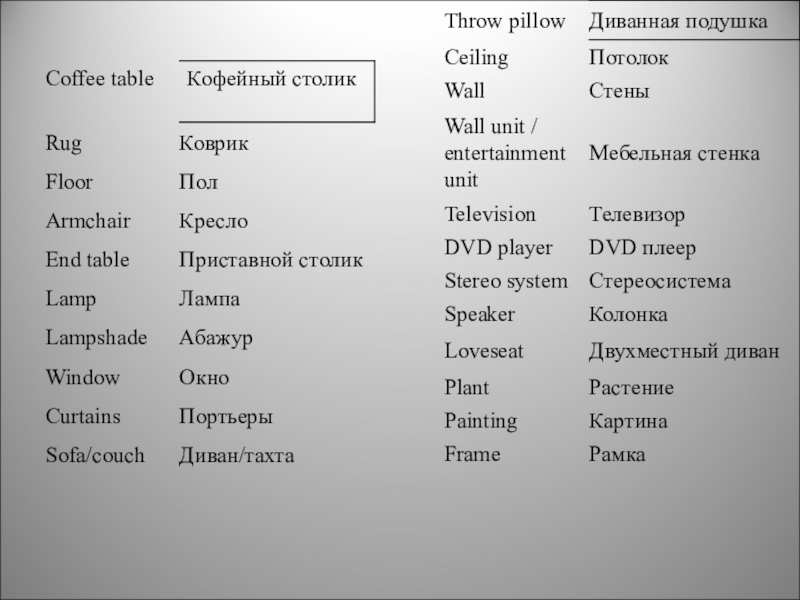 | | |
|---|---|
| Coffee table | Кофейный столик |
| Rug | Коврик |
| Floor | Пол |
| Armchair | Кресло |
| End table | Приставной столик |
| Lamp | Лампа |
| Lampshade | Абажур |
| Window | Окно |
| Curtains | Портьеры |
| Sofa/couch | Диван/тахта |

| | |
|---|---|
| Throw pillow | Диванная подушка |
| Ceiling | Потолок |
| Wall | Стены |
| Wall unit / entertainment unit | Мебельная стенка |
| Television | Телевизор |
| DVD player | DVD плеер |
| Stereo system | Стереосистема |
| Speaker | Колонка |
| Loveseat | Двухместный диван |
| Plant | Растение |
| Painting | Картина |
| Frame | Рамка |